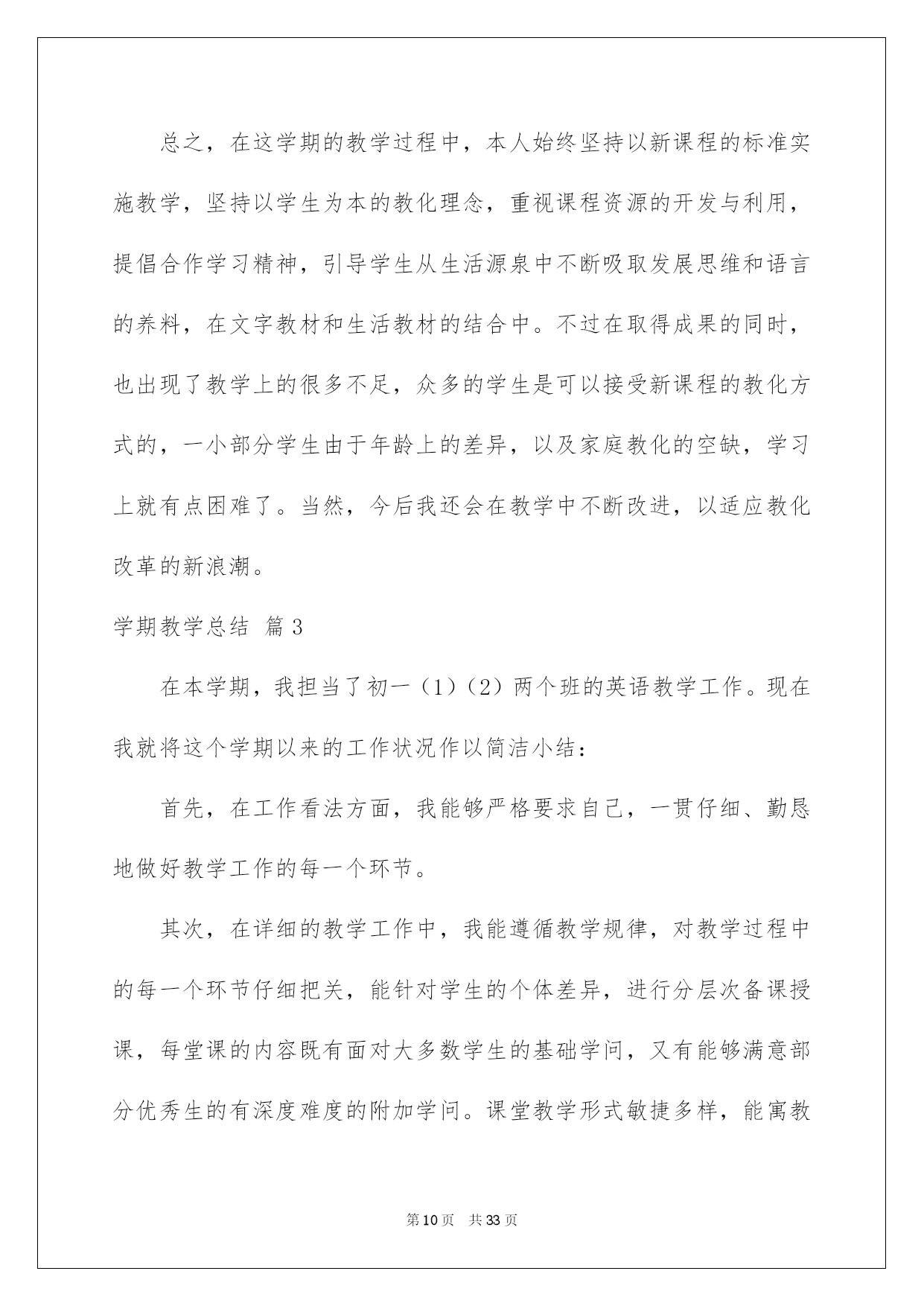 总之，在这学期的教学过程中，本人始终坚持以新课程的标准实施教学，坚持以学生为本的教化理念，重视课程资源的开发与利用，提倡合作学习精神，引导学生从生活源泉中不断吸取发展思维和语言的养料，在文字教材和生活教材的结合中。不过在取得成果的同时，也出现了教学上的很多不足，众多的学生是可以接受新课程的教化方式的，一小部分学生由于年龄上的差异，以及家庭教化的空缺，学习上就有点困难了。当然，今后我还会在教学中不断改进，以适应教化改革的新浪潮。

学期教学总结 篇3

在本学期，我担当了初一（1）（2）两个班的英语教学工作。现在我就将这个学期以来的工作状况作以简洁小结：

首先，在工作看法方面，我能够严格要求自己，一贯仔细、勤恳地做好教学工作的每一个环节。

其次，在详细的教学工作中，我能遵循教学规律，对教学过程中的每一个环节仔细把关，能针对学生的个体差异，进行分层次备课授课，每堂课的内容既有面对大多数学生的基础学问，又有能够满意部分优秀生的有深度难度的附加学问。课堂教学形式敏捷多样，能寓教

第10页 共33页